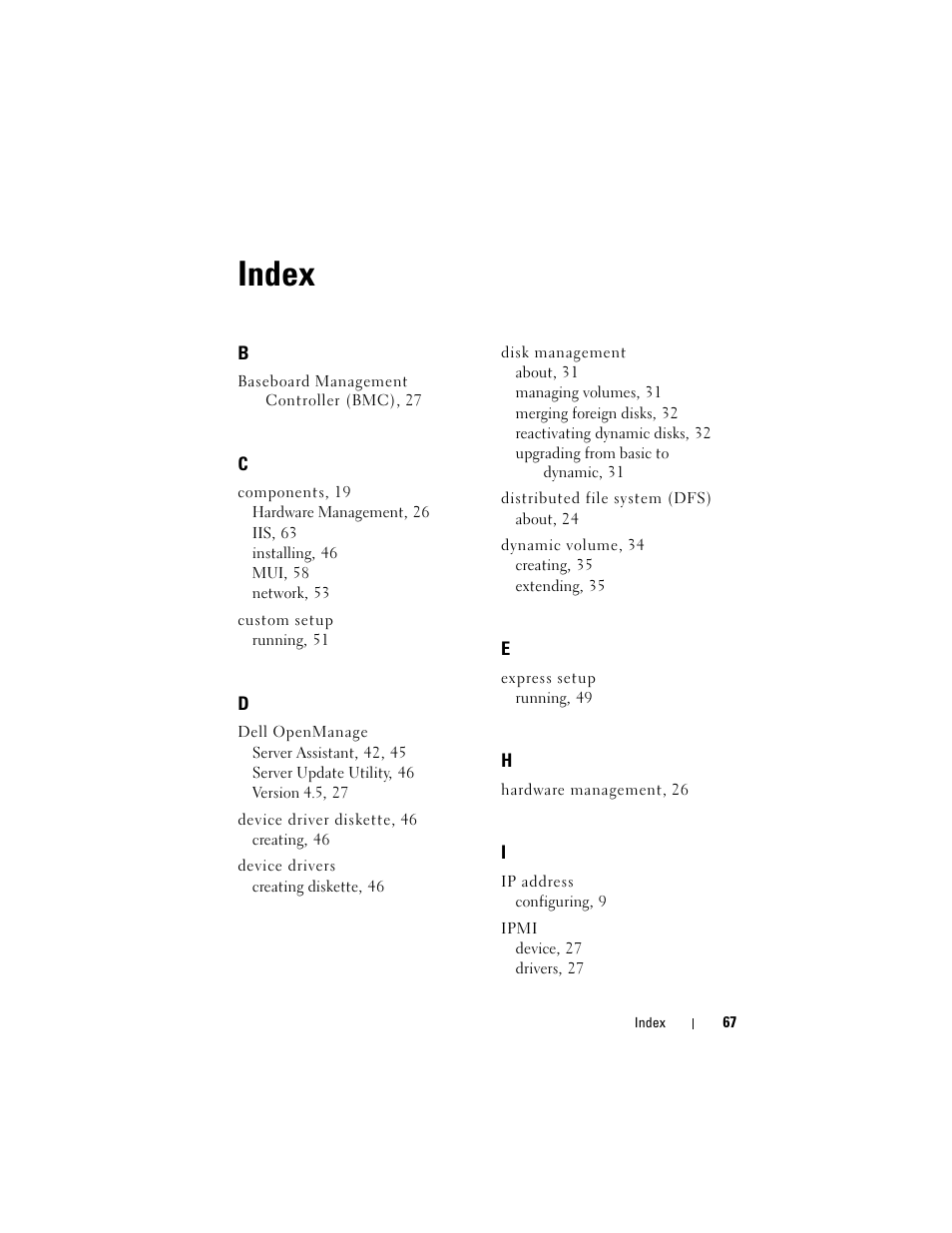 Index

B

Baseboard Management Controller (BMC), 27

C

components, 19
Hardware Management, 26
IIS, 63
installing, 46
MUI, 58
network, 53

custom setup
running, 51

D

Dell OpenManage
Server Assistant, 42, 45
Server Update Utility, 46
Version 4.5, 27

device driver diskette, 46
creating, 46

device drivers
creating diskette, 46

disk management
about, 31
managing volumes, 31
merging foreign disks, 32
reactivating dynamic disks, 32
upgrading from basic to dynamic, 31

distributed file system (DFS)
about, 24

dynamic volume, 34
creating, 35
extending, 35

E

express setup
running, 49

H

hardware management, 26

I

IP address
configuring, 9

IPMI
device, 27
drivers, 27

Index | 67